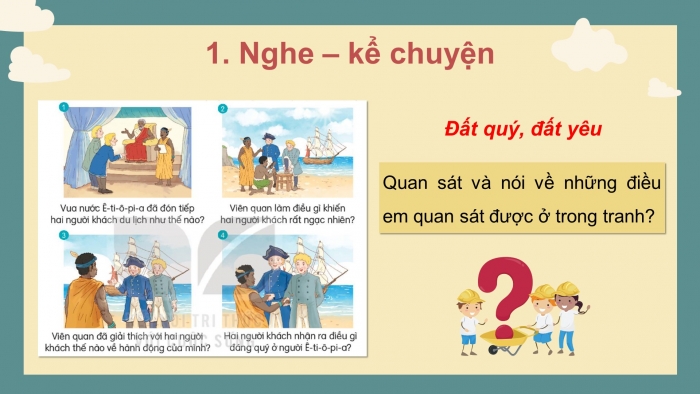 1. Nghe – kể chuyện

1

Vua nước Ê-ti-ô-pi-a đã đón tiếp hai người khách du lịch như thế nào?

2

Viên quan làm điều gì khiến hai người khách rất ngạc nhiên?

3

Viên quan đã giải thích với hai người khách thế nào về hành động của mình?

4

Hai người khách nhận ra điều gì đáng quý ở người Ê-ti-ô-pi-a?

Đất quý, đất yêu

Quan sát và nói về những điều em quan sát được ở trong tranh?